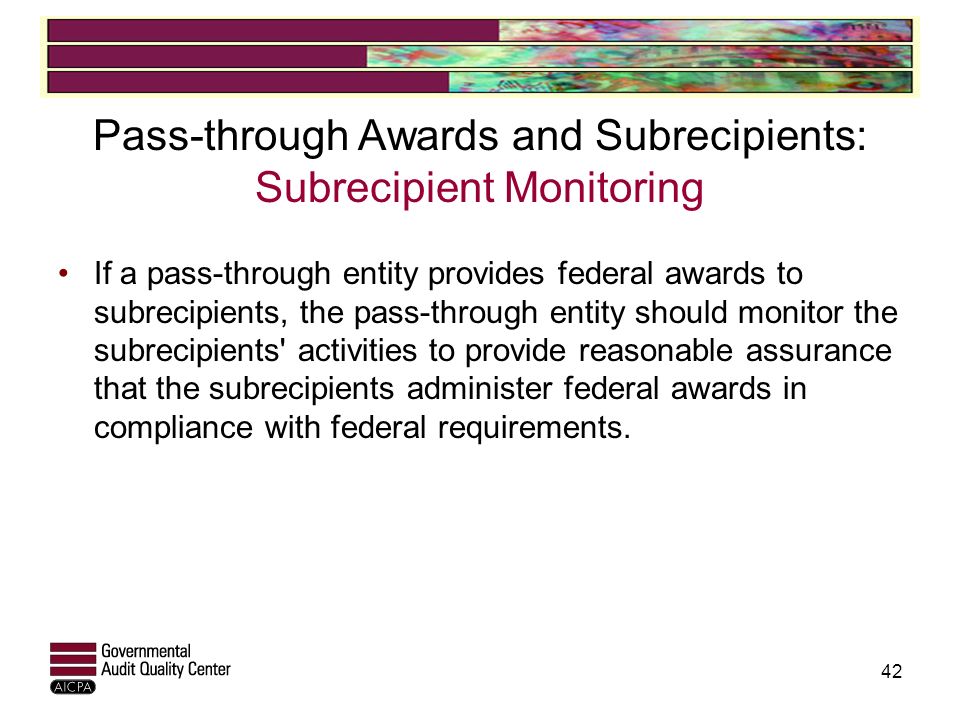 Pass-through Awards and Subrecipients:
Subrecipient Monitoring

• If a pass-through entity provides federal awards to subrecipients, the pass-through entity should monitor the subrecipients' activities to provide reasonable assurance that the subrecipients administer federal awards in compliance with federal requirements.

Governmental
Audit Quality Center
AICPA

42